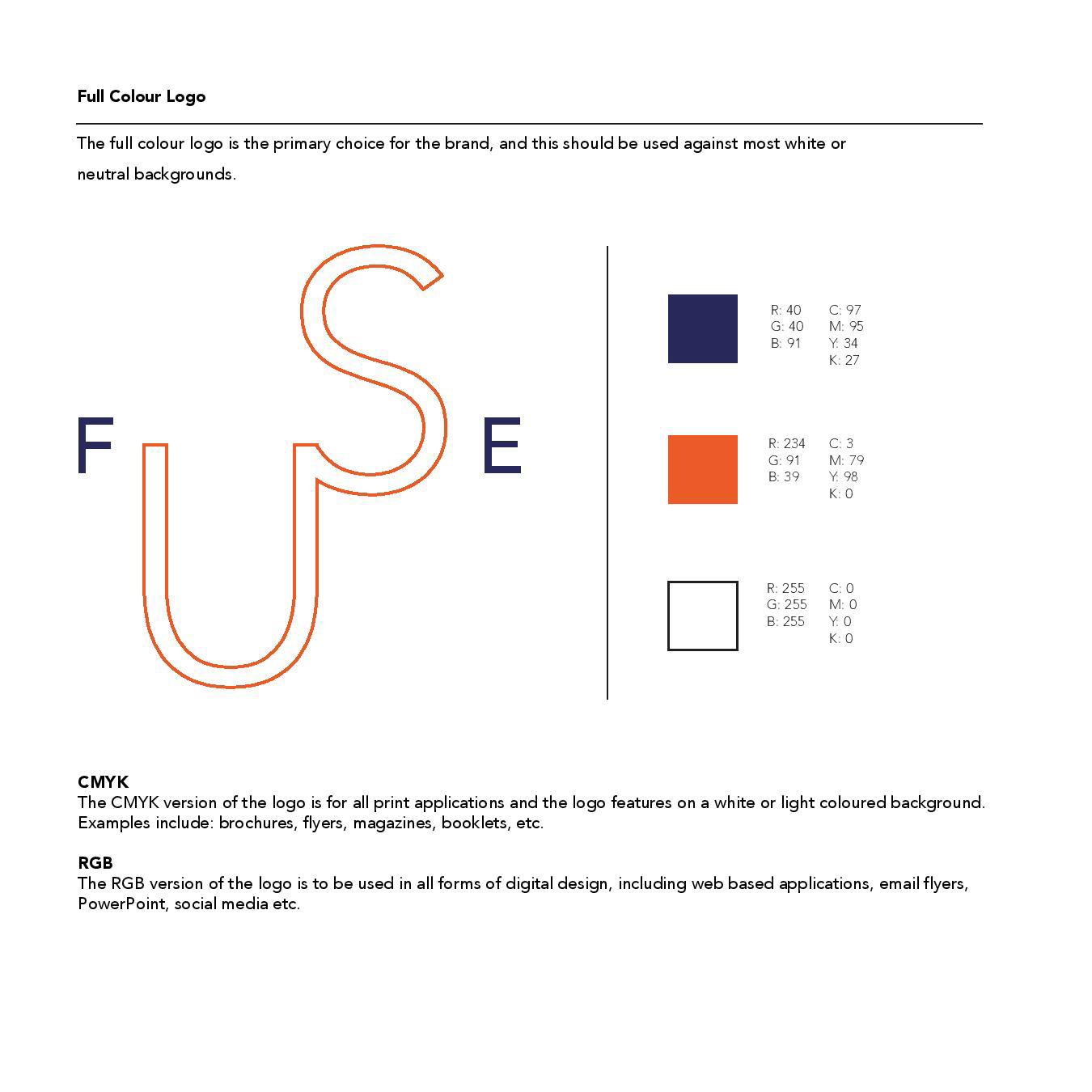 Full Colour Logo

The full colour logo is the primary choice for the brand, and this should be used against most white or neutral backgrounds.

FUSE

R: 40
G: 40
B: 91

C: 97
M: 95
Y: 34
K: 27

R: 234
G: 91
B: 39

C: 3
M: 79
Y: 98
K: 0

R: 255
G: 255
B: 255

C: 0
M: 0
Y: 0
K: 0

CMYK
The CMYK version of the logo is for all print applications and the logo features on a white or light coloured background. Examples include: brochures, flyers, magazines, booklets, etc.

RGB
The RGB version of the logo is to be used in all forms of digital design, including web based applications, email flyers, PowerPoint, social media etc.